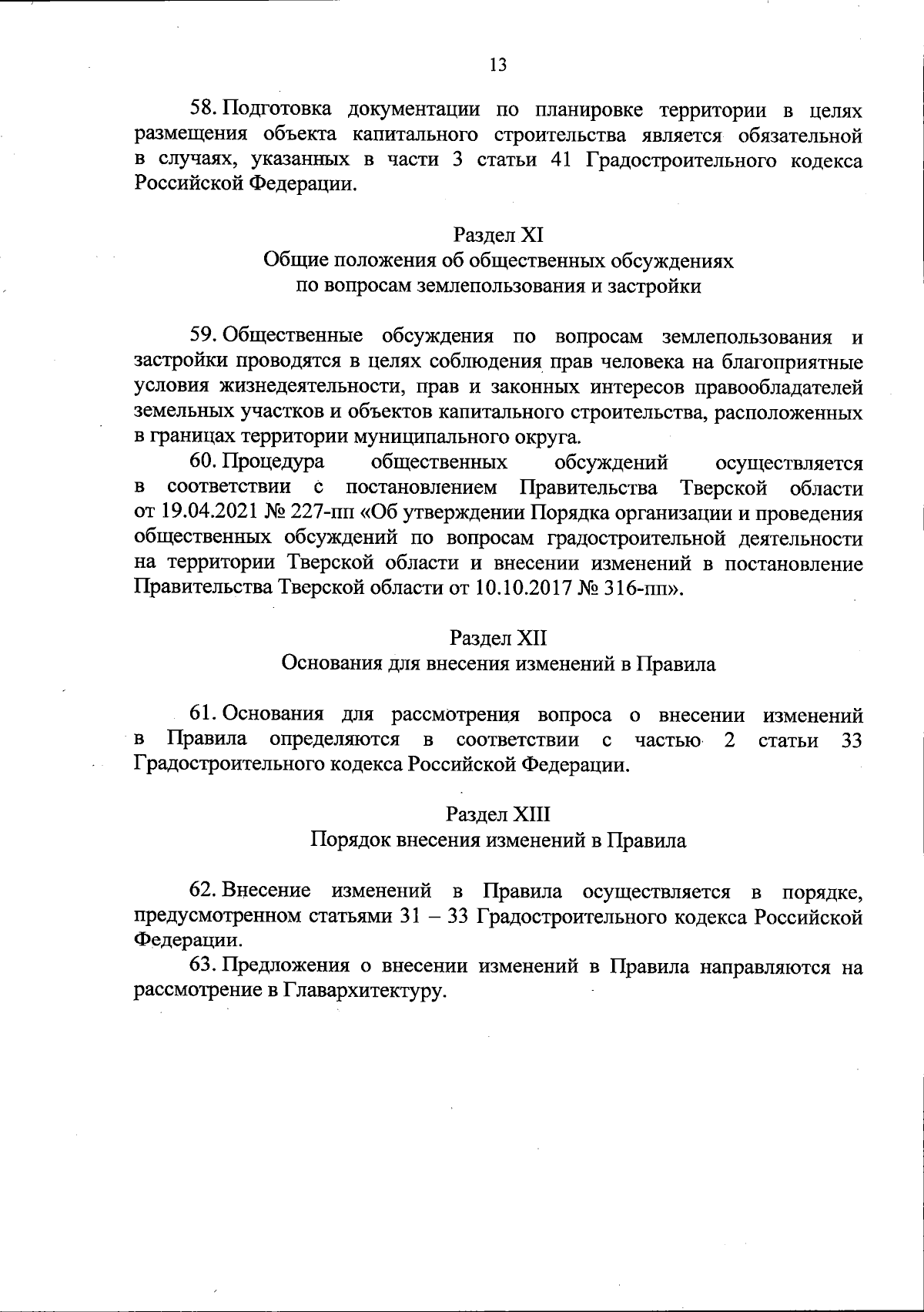 13

58. Подготовка документации по планировке территории в целях размещения объекта капитального строительства является обязательной в случаях, указанных в части 3 статьи 41 Градостроительного кодекса Российской Федерации.

Раздел XI
Общие положения об общественных обсуждениях по вопросам землепользования и застройки

59. Общественные обсуждения по вопросам землепользования и застройки проводятся в целях соблюдения прав человека на благоприятные условия жизнедеятельности, прав и законных интересов правообладателей земельных участков и объектов капитального строительства, расположенных в границах территории муниципального округа.

60. Процедура общественных обсуждений осуществляется в соответствии с постановлением Правительства Тверской области от 19.04.2021 № 227-пп «Об утверждении Порядка организации и проведения общественных обсуждений по вопросам градостроительной деятельности на территории Тверской области и внесении изменений в постановление Правительства Тверской области от 10.10.2017 № 316-пп».

Раздел XII
Основания для внесения изменений в Правила

61. Основания для рассмотрения вопроса о внесении изменений в Правила определяются в соответствии с частью 2 статьи 33 Градостроительного кодекса Российской Федерации.

Раздел XIII
Порядок внесения изменений в Правила

62. Внесение изменений в Правила осуществляется в порядке, предусмотренном статьями 31 – 33 Градостроительного кодекса Российской Федерации.

63. Предложения о внесении изменений в Правила направляются на рассмотрение в Главархитектуру.